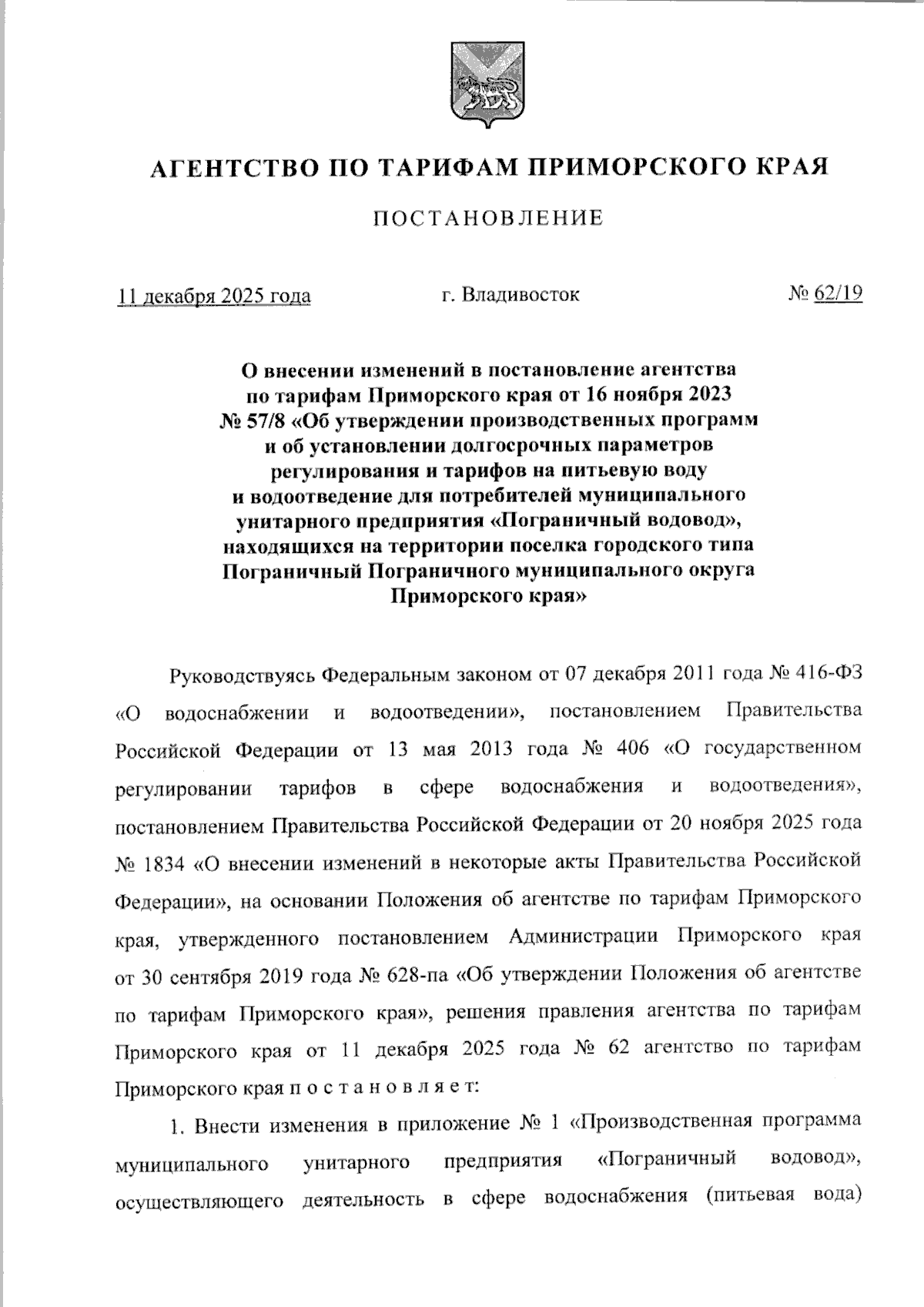 АГЕНТСТВО ПО ТАРИФАМ ПРИМОРСКОГО КРАЯ

ПОСТАНОВЛЕНИЕ

11 декабря 2025 года г. Владивосток № 62/19

О внесении изменений в постановление агентства по тарифам Приморского края от 16 ноября 2023 № 57/8 «Об утверждении производственных программ и об установлении долгосрочных параметров регулирования и тарифов на питьевую воду и водоотведение для потребителей муниципального унитарного предприятия «Пограничный водовод», находящихся на территории поселка городского типа Пограничный Пограничного муниципального округа Приморского края»

Руководствуясь Федеральным законом от 07 декабря 2011 года № 416-ФЗ «О водоснабжении и водоотведении», постановлением Правительства Российской Федерации от 13 мая 2013 года № 406 «О государственном регулировании тарифов в сфере водоснабжения и водоотведения», постановлением Правительства Российской Федерации от 20 ноября 2025 года № 1834 «О внесении изменений в некоторые акты Правительства Российской Федерации», на основании Положения об агентстве по тарифам Приморского края, утвержденного постановлением Администрации Приморского края от 30 сентября 2019 года № 628-па «Об утверждении Положения об агентстве по тарифам Приморского края», решения правления агентства по тарифам Приморского края от 11 декабря 2025 года № 62 агентство по тарифам Приморского края п о с т а н о в л я е т:

1. Внести изменения в приложение № 1 «Производственная программа муниципального унитарного предприятия «Пограничный водовод», осуществляющего деятельность в сфере водоснабжения (питьевая вода)